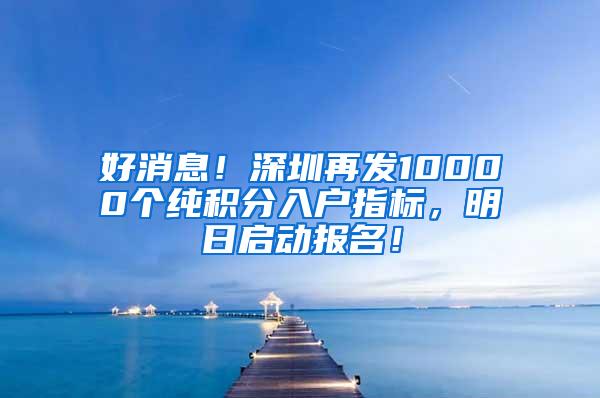 好消息！深圳再发10000个纯积分入户指标，明日启动报名！